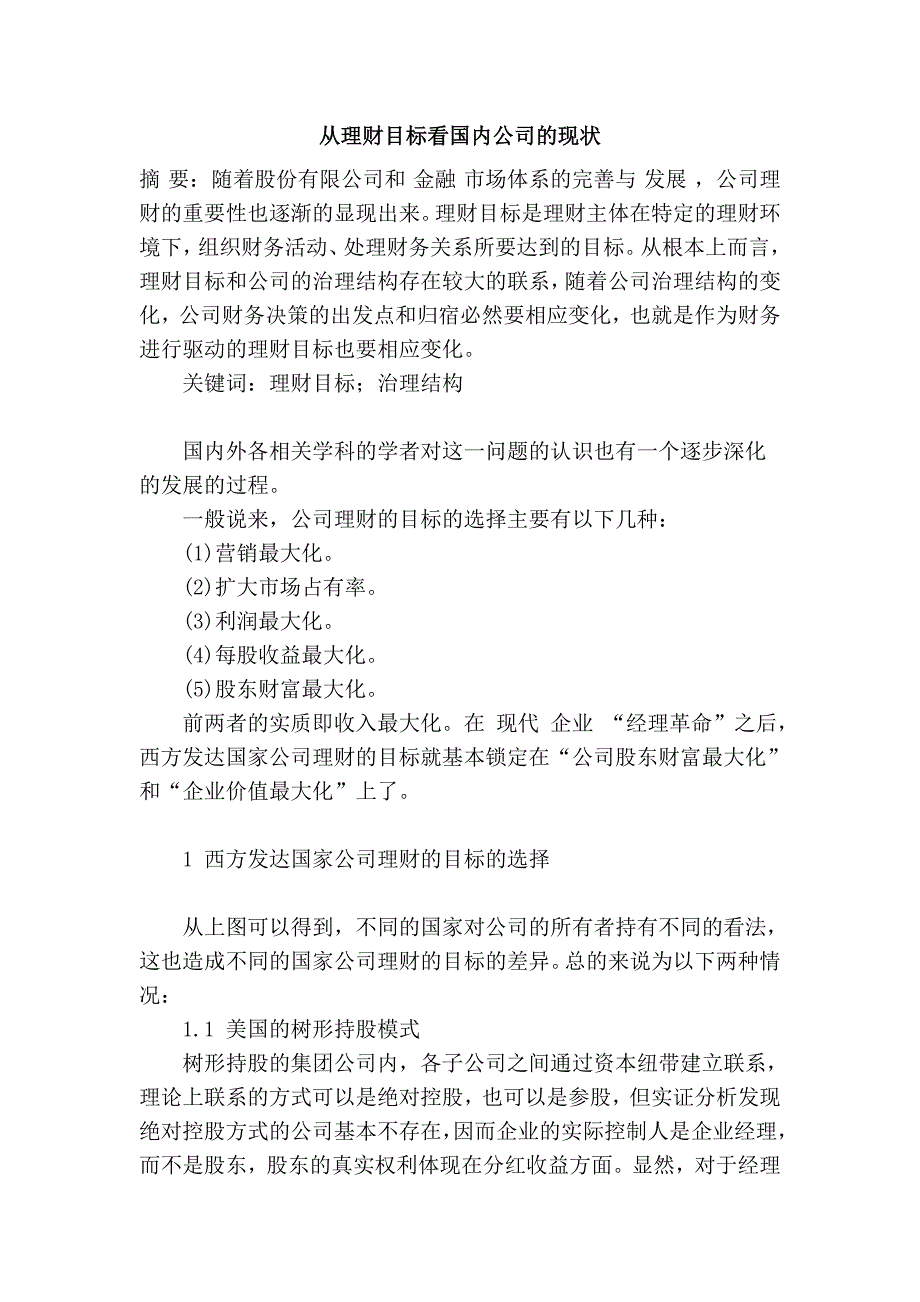 从理财目标看国内公司的现状

摘 要：随着股份有限公司和 金融 市场体系的完善与 发展 ，公司理财的重要性也逐渐的显现出来。理财目标是理财主体在特定的理财环境下，组织财务活动、处理财务关系所要达到的目标。从根本上而言，理财目标和公司的治理结构存在较大的联系，随着公司治理结构的变化，公司财务决策的出发点和归宿必然要相应变化，也就是作为财务进行驱动的理财目标也要相应变化。

关键词：理财目标；治理结构

国内外各相关学科的学者对这一问题的认识也有一个逐步深化的发展的过程。

一般说来，公司理财的目标的选择主要有以下几种：

(1)营销最大化。

(2)扩大市场占有率。

(3)利润最大化。

(4)每股收益最大化。

(5)股东财富最大化。

前两者的实质即收入最大化。在 现代 企业 “经理革命”之后，西方发达国家公司理财的目标就基本锁定在“公司股东财富最大化”和“企业价值最大化”上了。

1 西方发达国家公司理财的目标的选择

从上图可以得到，不同的国家对公司的所有者持有不同的看法，这也造成不同的国家公司理财的目标的差异。总的来说为以下两种情况：

1.1 美国的树形持股模式

树形持股的集团公司内，各子公司之间通过资本纽带建立联系，理论上联系的方式可以是绝对控股，也可以是参股，但实证分析发现绝对控股方式的公司基本不存在，因而企业的实际控制人是企业经理，而不是股东，股东的真实权利体现在分红收益方面。显然，对于经理